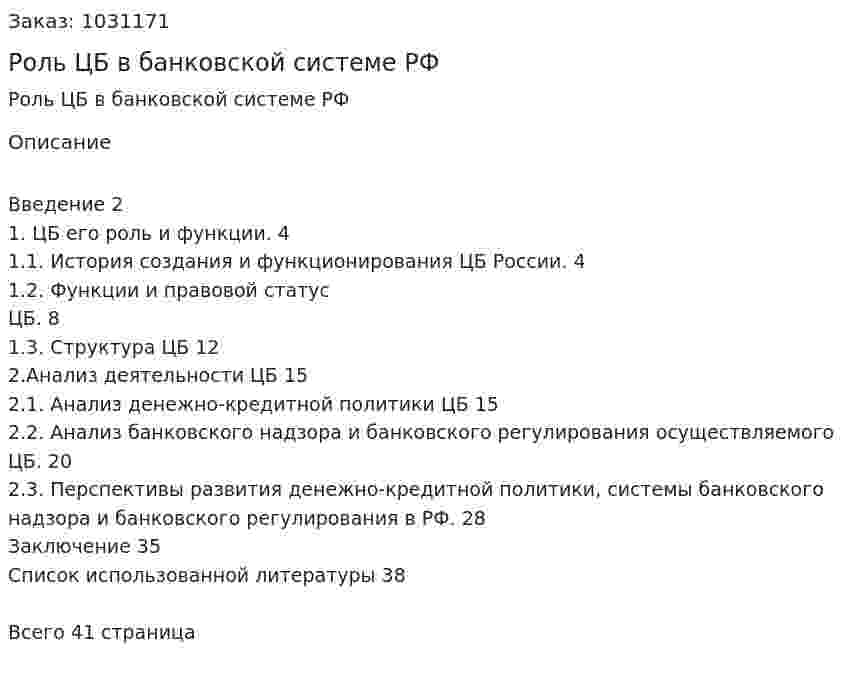 Заказ: 1031171

Роль ЦБ в банковской системе РФ

Роль ЦБ в банковской системе РФ

Описание

Введение 2
1. ЦБ его роль и функции. 4
1.1. История создания и функционирования ЦБ России. 4
1.2. Функции и правовой статус
ЦБ. 8
1.3. Структура ЦБ 12
2.Анализ деятельности ЦБ 15
2.1. Анализ денежно-кредитной политики ЦБ 15
2.2. Анализ банковского надзора и банковского регулирования осуществляемого ЦБ. 20
2.3. Перспективы развития денежно-кредитной политики, системы банковского надзора и банковского регулирования в РФ. 28
Заключение 35
Список использованной литературы 38

Всего 41 страница